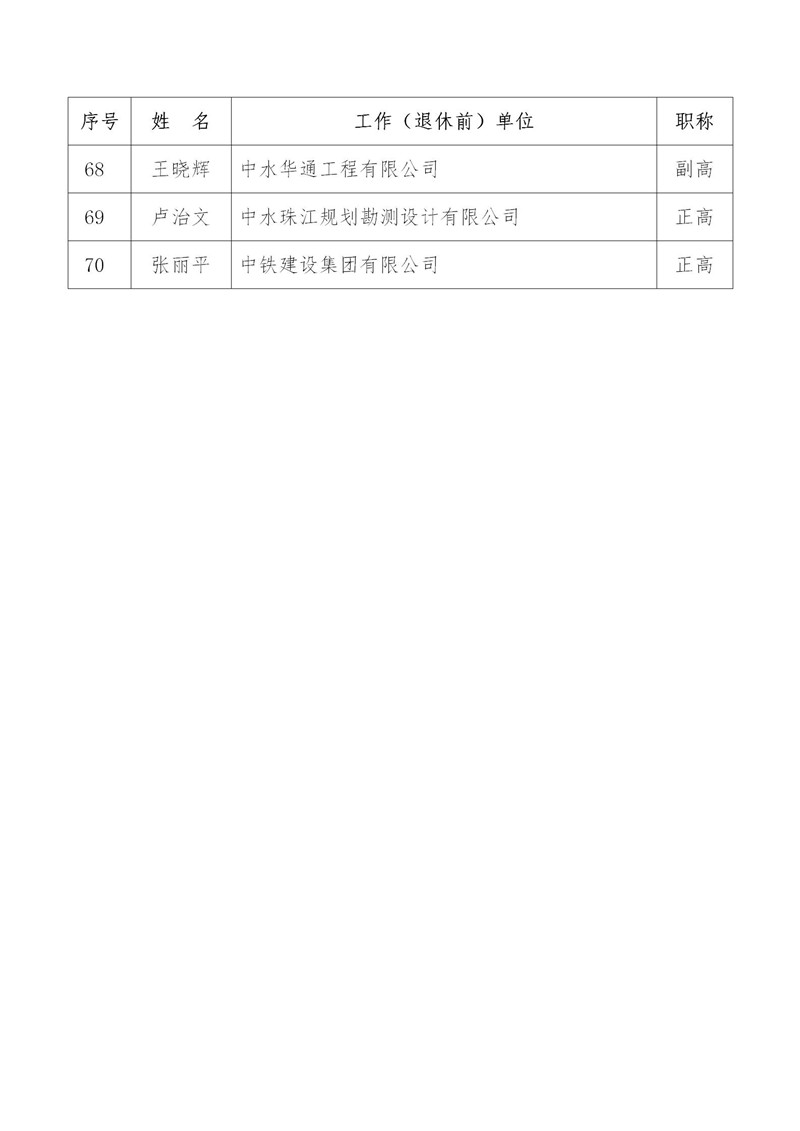 | 序号 | 姓　名 | 工作（退休前）单位 | 职称 |
|---|---|---|---|
| 68 | 王晓辉 | 中水华通工程有限公司 | 副高 |
| 69 | 卢治文 | 中水珠江规划勘测设计有限公司 | 正高 |
| 70 | 张丽平 | 中铁建设集团有限公司 | 正高 |